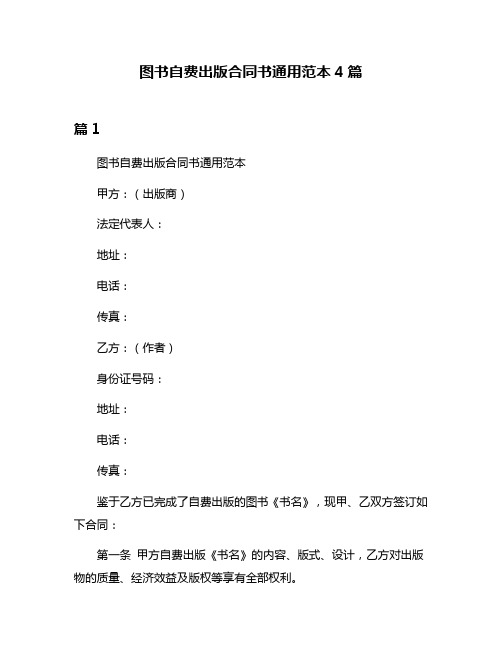 图书自费出版合同书通用范本 4 篇

篇 1

图书自费出版合同书通用范本

甲方：（出版商）

法定代表人：

地址：

电话：

传真：

乙方：（作者）

身份证号码：

地址：

电话：

传真：

鉴于乙方已完成了自费出版的图书《书名》，现甲、乙双方签订如下合同：

第一条 甲方自费出版《书名》的内容、版式、设计，乙方对出版物的质量、经济效益及版权等享有全部权利。